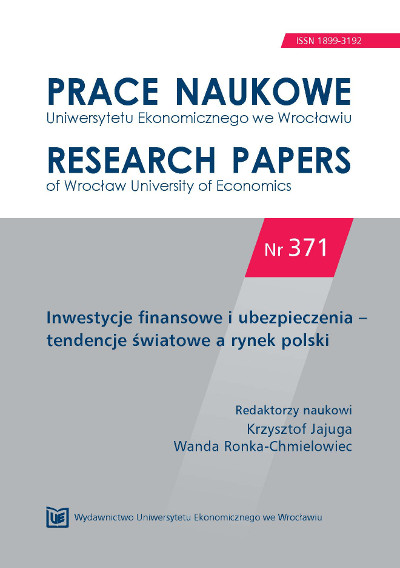 ISSN 1899-3192

PRACE NAUKOWE
Uniwersytetu Ekonomicznego we Wrocławiu

RESEARCH PAPERS
of Wrocław University of Economics

Nr 371

Inwestycje finansowe i ubezpieczenia – tendencje światowe a rynek polski

Redaktorzy naukowi
Krzysztof Jajuga
Wanda Ronka-Chmielowiec

UE

Wydawnictwo Uniwersytetu Ekonomicznego we Wrocławiu